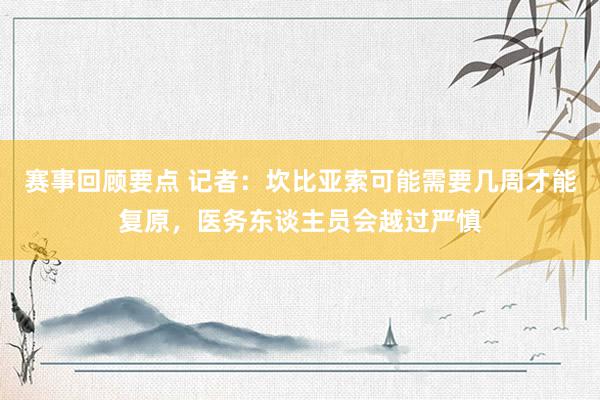 赛事回顾要点 记者：坎比亚索可能需要几周才能复原，医务东谈主员会越过严慎